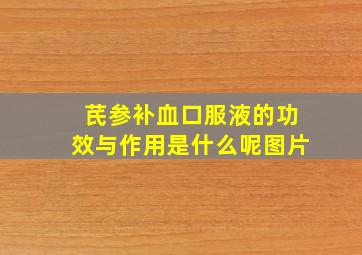 芪参补血口服液的功效与作用是什么呢图片